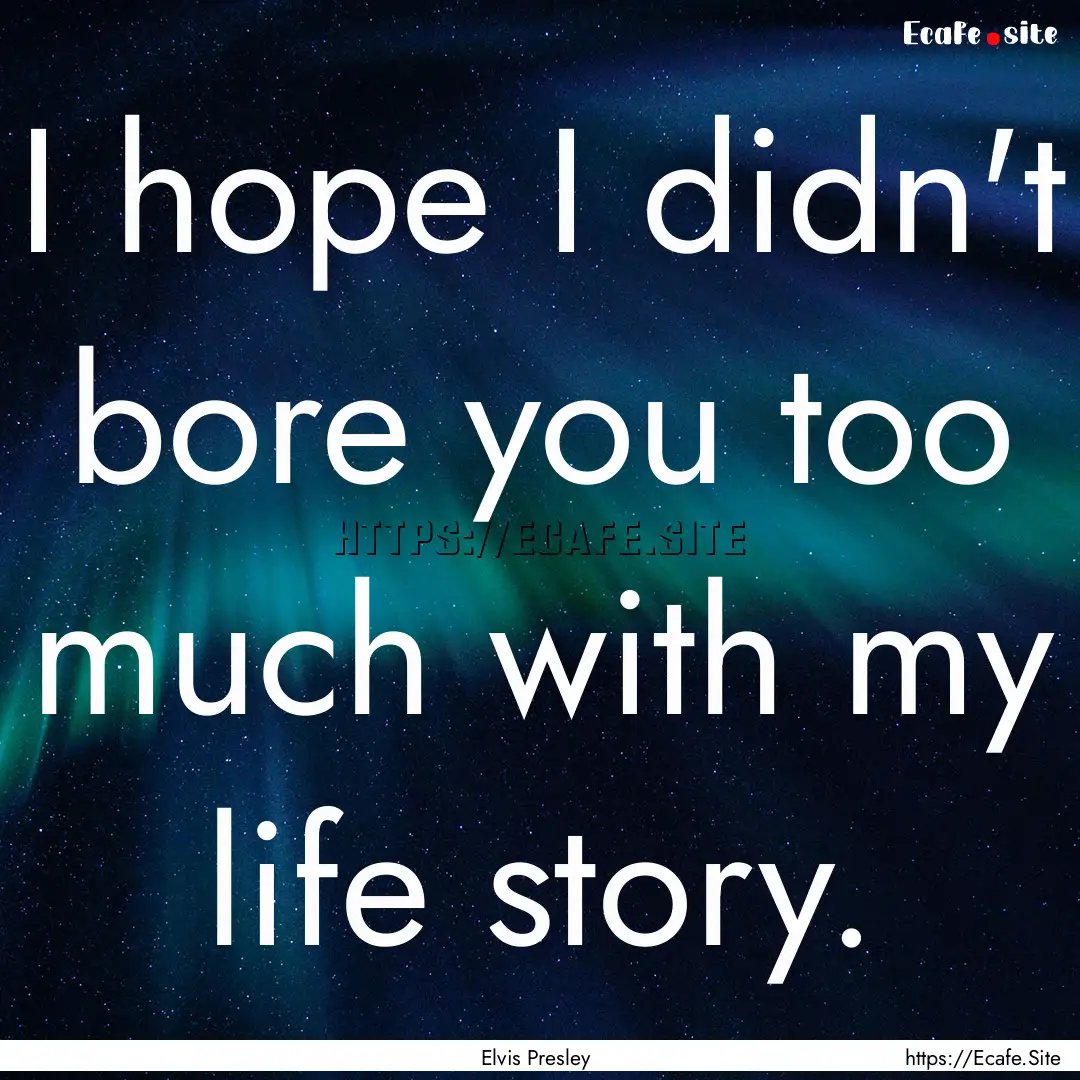 Ecafe.site

I hope I didn't bore you too much with my life story.

HTTPS://ECAFE.SITE

Elvis Presley

https://Ecafe.Site